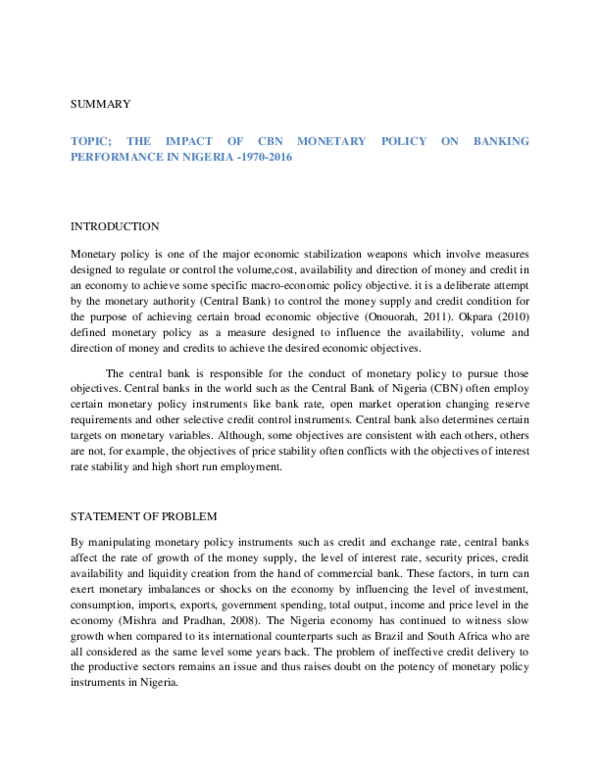 SUMMARY

TOPIC; THE IMPACT OF CBN MONETARY POLICY ON BANKING PERFORMANCE IN NIGERIA -1970-2016

INTRODUCTION

Monetary policy is one of the major economic stabilization weapons which involve measures designed to regulate or control the volume,cost, availability and direction of money and credit in an economy to achieve some specific macro-economic policy objective. it is a deliberate attempt by the monetary authority (Central Bank) to control the money supply and credit condition for the purpose of achieving certain broad economic objective (Onouorah, 2011). Okpara (2010) defined monetary policy as a measure designed to influence the availability, volume and direction of money and credits to achieve the desired economic objectives.

The central bank is responsible for the conduct of monetary policy to pursue those objectives. Central banks in the world such as the Central Bank of Nigeria (CBN) often employ certain monetary policy instruments like bank rate, open market operation changing reserve requirements and other selective credit control instruments. Central bank also determines certain targets on monetary variables. Although, some objectives are consistent with each others, others are not, for example, the objectives of price stability often conflicts with the objectives of interest rate stability and high short run employment.

STATEMENT OF PROBLEM

By manipulating monetary policy instruments such as credit and exchange rate, central banks affect the rate of growth of the money supply, the level of interest rate, security prices, credit availability and liquidity creation from the hand of commercial bank. These factors, in turn can exert monetary imbalances or shocks on the economy by influencing the level of investment, consumption, imports, exports, government spending, total output, income and price level in the economy (Mishra and Pradhan, 2008). The Nigeria economy has continued to witness slow growth when compared to its international counterparts such as Brazil and South Africa who are all considered as the same level some years back. The problem of ineffective credit delivery to the productive sectors remains an issue and thus raises doubt on the potency of monetary policy instruments in Nigeria.